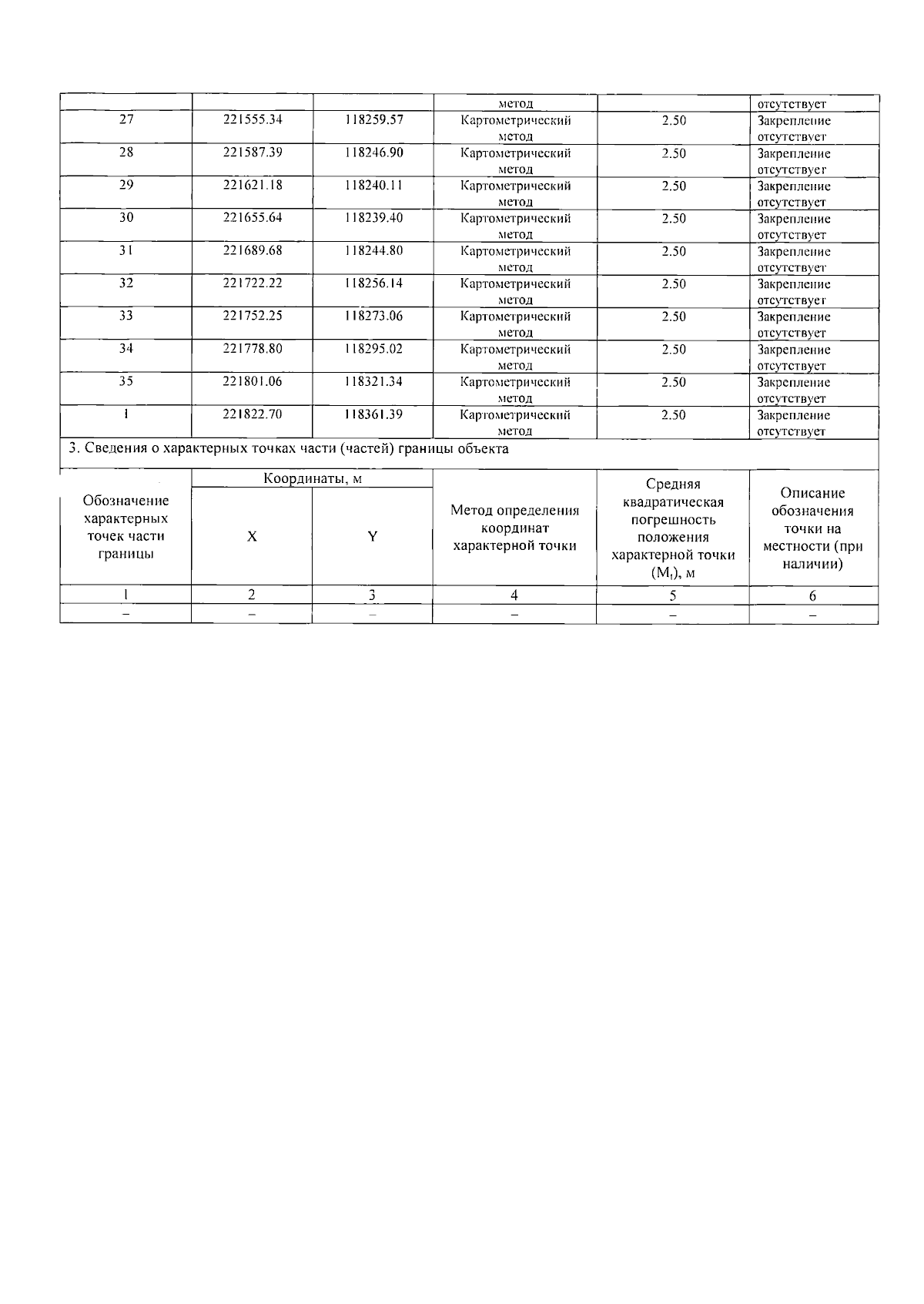 |  |  |  | метод |  | отсутствует |
|---|---|---|---|---|---|
| 27 | 221555.34 | 118259.57 | Картометрический метод | 2.50 | Закрепление отсутствует |
| 28 | 221587.39 | 118246.90 | Картометрический метод | 2.50 | Закрепление отсутствует |
| 29 | 221621.18 | 118240.11 | Картометрический метод | 2.50 | Закрепление отсутствует |
| 30 | 221655.64 | 118239.40 | Картометрический метод | 2.50 | Закрепление отсутствует |
| 31 | 221689.68 | 118244.80 | Картометрический метод | 2.50 | Закрепление отсутствует |
| 32 | 221722.22 | 118256.14 | Картометрический метод | 2.50 | Закрепление отсутствует |
| 33 | 221752.25 | 118273.06 | Картометрический метод | 2.50 | Закрепление отсутствует |
| 34 | 221778.80 | 118295.02 | Картометрический метод | 2.50 | Закрепление отсутствует |
| 35 | 221801.06 | 118321.34 | Картометрический метод | 2.50 | Закрепление отсутствует |
| 1 | 221822.70 | 118361.39 | Картометрический метод | 2.50 | Закрепление отсутствует |

3. Сведения о характерных точках части (частей) границы объекта

| Обозначение характерных точек части границы | Координаты, м X | Координаты, м Y | Метод определения координат характерной точки | Средняя квадратическая погрешность положения характерной точки ($M_t$), м | Описание обозначения точки на местности (при наличии) |
|---|---|---|---|---|---|
| 1 | 2 | 3 | 4 | 5 | 6 |
| – | – | – | – | – | – |